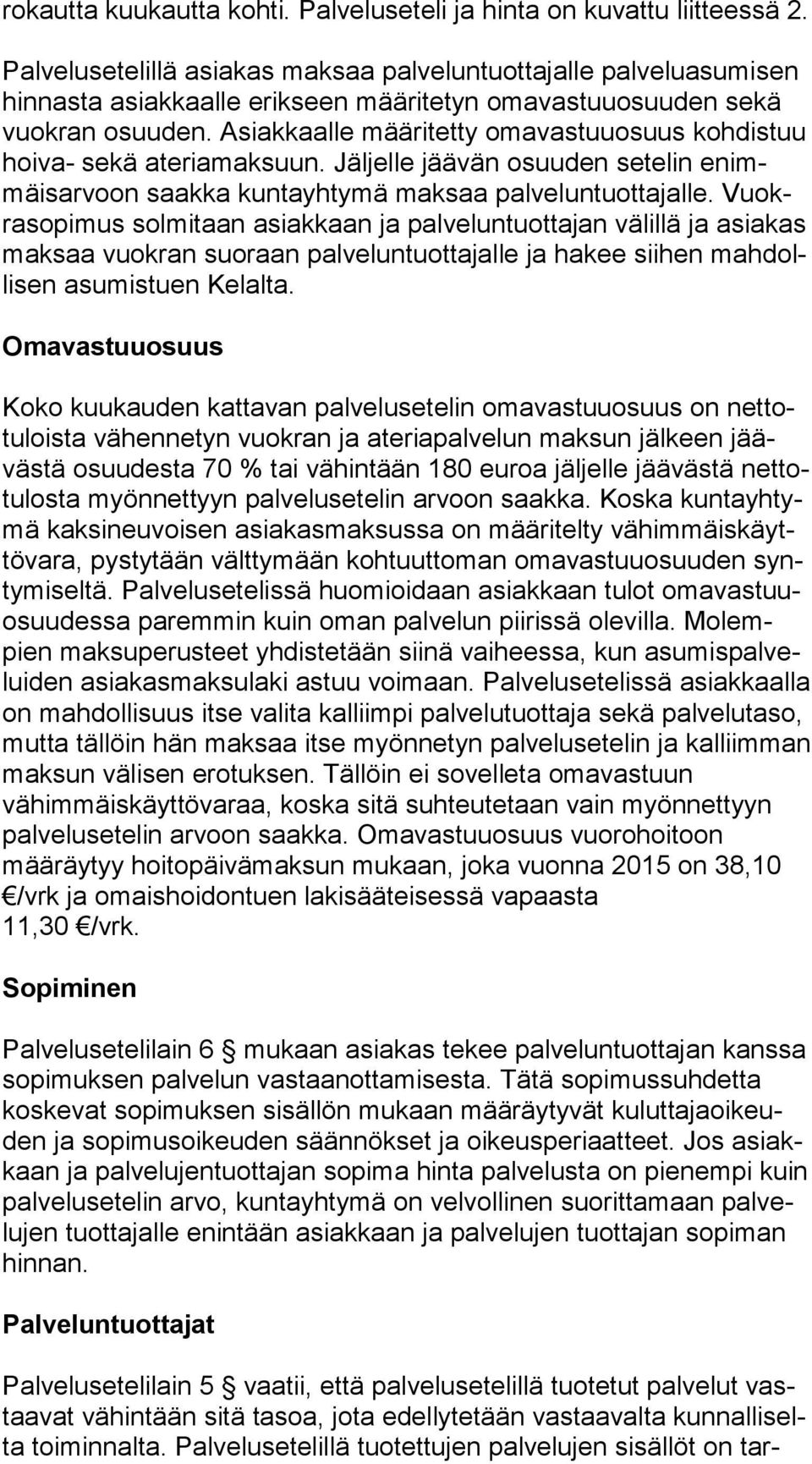 rokautta kuukautta kohti. Palveluseteli ja hinta on kuvattu liitteessä 2.

Palvelusetelillä asiakas maksaa palveluntuottajalle palveluasumisen hinnasta asiakkaalle erikseen määritetyn omavastuuosuuden sekä vuokran osuuden. Asiakkaalle määritetty omavastuuosuus kohdistuu hoiva- sekä ateriamaksuun. Jäljelle jäävän osuuden setelin enimmäisarvoon saakka kuntayhtymä maksaa palveluntuottajalle. Vuokrasopimus solmitaan asiakkaan ja palveluntuottajan välillä ja asiakas maksaa vuokran suoraan palveluntuottajalle ja hakee siihen mahdollisen asumistuen Kelalta.

Omavastuuosuus

Koko kuukauden kattavan palvelusetelin omavastuuosuus on nettotuloista vähennetyn vuokran ja ateriapalvelun maksun jälkeen jäävästä osuudesta 70 % tai vähintään 180 euroa jäljelle jäävästä nettotulosta myönnettyyn palvelusetelin arvoon saakka. Koska kuntayhtymä kaksineuvoisen asiakasmaksussa on määritelty vähimmäiskäyttövara, pystytään välttymään kohtuuttoman omavastuuosuuden syntymiseltä. Palvelusetelissä huomioidaan asiakkaan tulot omavastuuosuudessa paremmin kuin oman palvelun piirissä olevilla. Molempien maksuperusteet yhdistetään siinä vaiheessa, kun asumispalveluiden asiakasmaksulaki astuu voimaan. Palvelusetelissä asiakkaalla on mahdollisuus itse valita kalliimpi palvelutuottaja sekä palvelutaso, mutta tällöin hän maksaa itse myönnetyn palvelusetelin ja kalliimman maksun välisen erotuksen. Tällöin ei sovelleta omavastuun vähimmäiskäyttövaraa, koska sitä suhteutetaan vain myönnettyyn palvelusetelin arvoon saakka. Omavastuuosuus vuorohoitoon määräytyy hoitopäivämaksun mukaan, joka vuonna 2015 on 38,10 €/vrk ja omaishoidontuen lakisääteisessä vapaasta 11,30 €/vrk.

Sopiminen

Palvelusetelilain 6 § mukaan asiakas tekee palveluntuottajan kanssa sopimuksen palvelun vastaanottamisesta. Tätä sopimussuhdetta koskevat sopimuksen sisällön mukaan määräytyvät kuluttajaoikeuden ja sopimusoikeuden säännökset ja oikeusperiaatteet. Jos asiakkaan ja palvelujentuottajan sopima hinta palvelusta on pienempi kuin palvelusetelin arvo, kuntayhtymä on velvollinen suorittamaan palvelujen tuottajalle enintään asiakkaan ja palvelujen tuottajan sopiman hinnan.

Palveluntuottajat

Palvelusetelilain 5 § vaatii, että palvelusetelillä tuotetut palvelut vastaavat vähintään sitä tasoa, jota edellytetään vastaavalta kunnalliselta toiminnalta. Palvelusetelillä tuotettujen palvelujen sisällöt on tar-